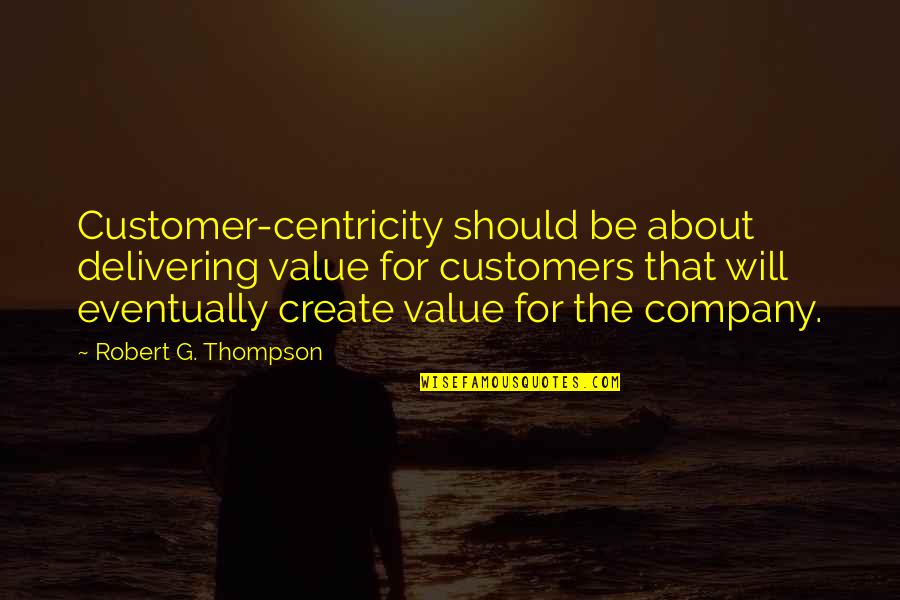 Customer-centricity should be about delivering value for customers that will eventually create value for the company.

~ Robert G. Thompson

WISEFAMOUSQUOTES.COM